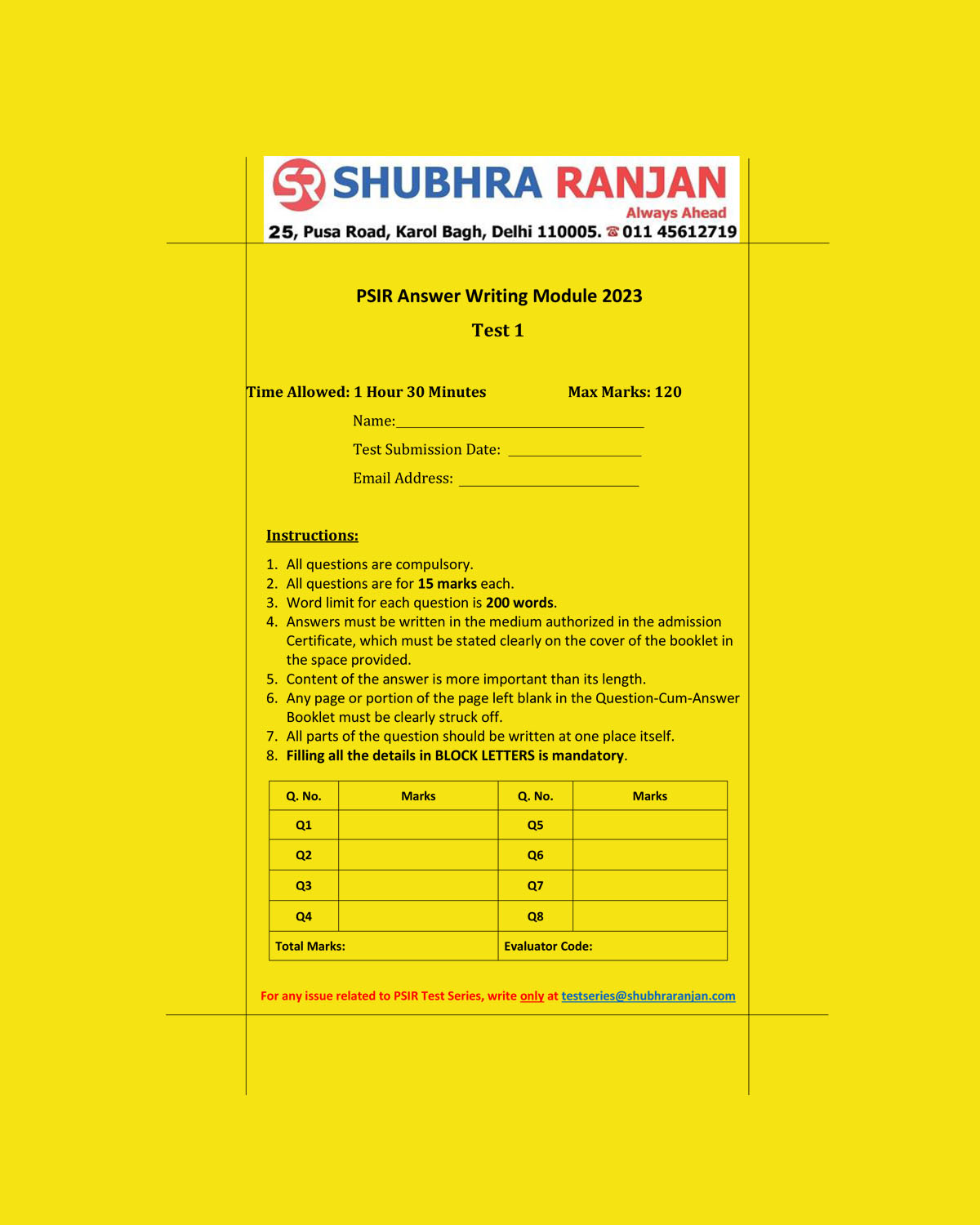 SR SHUBHRA RANJAN
Always Ahead
25, Pusa Road, Karol Bagh, Delhi 110005. ☎ 011 45612719

PSIR Answer Writing Module 2023

Test 1

Time Allowed: 1 Hour 30 Minutes Max Marks: 120

Name:

Test Submission Date:

Email Address:

Instructions:

1. All questions are compulsory.
2. All questions are for 15 marks each.
3. Word limit for each question is 200 words.
4. Answers must be written in the medium authorized in the admission Certificate, which must be stated clearly on the cover of the booklet in the space provided.
5. Content of the answer is more important than its length.
6. Any page or portion of the page left blank in the Question-Cum-Answer Booklet must be clearly struck off.
7. All parts of the question should be written at one place itself.
8. Filling all the details in BLOCK LETTERS is mandatory.

| Q. No. | Marks | Q. No. | Marks |
|---|---|---|---|
| Q1 | | Q5 | |
| Q2 | | Q6 | |
| Q3 | | Q7 | |
| Q4 | | Q8 | |
| Total Marks: | | Evaluator Code: | |

For any issue related to PSIR Test Series, write only at testseries@shubhraranjan.com